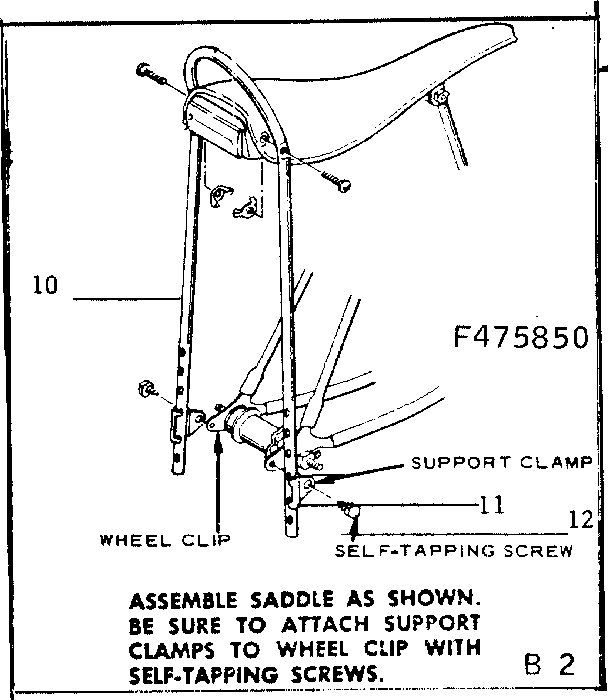 10

F475850

SUPPORT CLAMP

11

12

WHEEL CLIP

SELF-TAPPING SCREW

ASSEMBLE SADDLE AS SHOWN. BE SURE TO ATTACH SUPPORT CLAMPS TO WHEEL CLIP WITH SELF-TAPPING SCREWS.

B 2